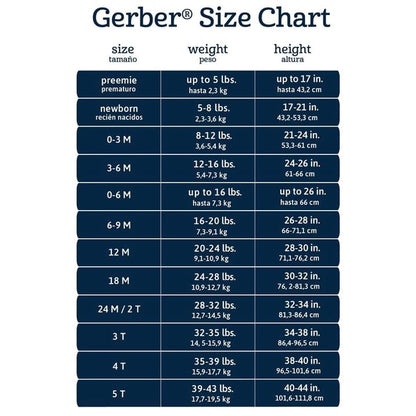 Gerber® Size Chart

| size tamaño | weight peso | height altura |
|---|---|---|
| preemie prematuro | up to 5 lbs. hasta 2,3 kg | up to 17 in. hasta 43,2 cm |
| newborn recién nacidos | 5-8 lbs. 2,3-3,6 kg | 17-21 in. 43,2-53,3 cm |
| 0-3 M | 8-12 lbs. 3,6-5,4 kg | 21-24 in. 53,3-61 cm |
| 3-6 M | 12-16 lbs. 5,4-7,3 kg | 24-26 in. 61-66 cm |
| 0-6 M | up to 16 lbs. hasta 7,3 kg | up to 26 in. hasta 66 cm |
| 6-9 M | 16-20 lbs. 7,3-9,1 kg | 26-28 in. 66-71,1 cm |
| 12 M | 20-24 lbs. 9,1-10,9 kg | 28-30 in. 71,1-76,2 cm |
| 18 M | 24-28 lbs. 10,9-12,7 kg | 30-32 in. 76, 2-81,3 cm |
| 24 M / 2 T | 28-32 lbs. 12,7-14,5 kg | 32-34 in. 81,3-86,4 cm |
| 3 T | 32-35 lbs. 14, 5-15,9 kg | 34-38 in. 86,4-96,5 cm |
| 4 T | 35-39 lbs. 15,9-17,7 kg | 38-40 in. 96,5-101,6 cm |
| 5 T | 39-43 lbs. 17,7-19,5 kg | 40-44 in. 101,6-111,8 cm |